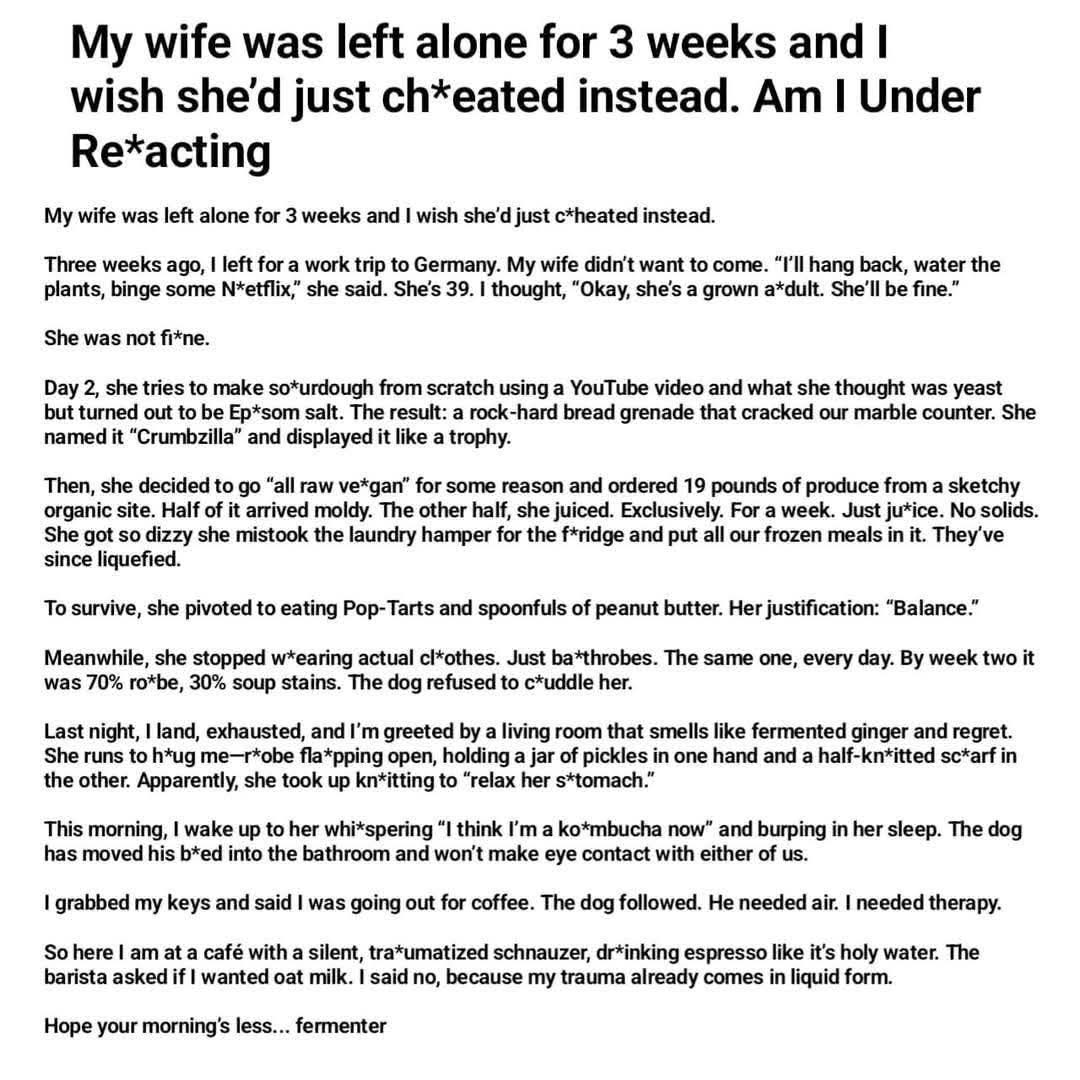 My wife was left alone for 3 weeks and I wish she'd just ch*eated instead. Am I Under Re*acting

My wife was left alone for 3 weeks and I wish she'd just c*heated instead.

Three weeks ago, I left for a work trip to Germany. My wife didn't want to come. "I'll hang back, water the plants, binge some N*etflix," she said. She's 39. I thought, "Okay, she's a grown a*dult. She'll be fine."

She was not fi*ne.

Day 2, she tries to make so*urdough from scratch using a YouTube video and what she thought was yeast but turned out to be Ep*som salt. The result: a rock-hard bread grenade that cracked our marble counter. She named it "Crumbzilla" and displayed it like a trophy.

Then, she decided to go "all raw ve*gan" for some reason and ordered 19 pounds of produce from a sketchy organic site. Half of it arrived moldy. The other half, she juiced. Exclusively. For a week. Just ju*ice. No solids. She got so dizzy she mistook the laundry hamper for the f*ridge and put all our frozen meals in it. They've since liquefied.

To survive, she pivoted to eating Pop-Tarts and spoonfuls of peanut butter. Her justification: "Balance."

Meanwhile, she stopped w*earing actual cl*othes. Just ba*throbes. The same one, every day. By week two it was 70% ro*be, 30% soup stains. The dog refused to c*uddle her.

Last night, I land, exhausted, and I'm greeted by a living room that smells like fermented ginger and regret. She runs to h*ug me—r*obe fla*pping open, holding a jar of pickles in one hand and a half-kn*itted sc*arf in the other. Apparently, she took up kn*itting to "relax her s*tomach."

This morning, I wake up to her whi*spering "I think I'm a ko*mbucha now" and burping in her sleep. The dog has moved his b*ed into the bathroom and won't make eye contact with either of us.

I grabbed my keys and said I was going out for coffee. The dog followed. He needed air. I needed therapy.

So here I am at a café with a silent, tra*umatized schnauzer, dr*inking espresso like it's holy water. The barista asked if I wanted oat milk. I said no, because my trauma already comes in liquid form.

Hope your morning's less... fermenter